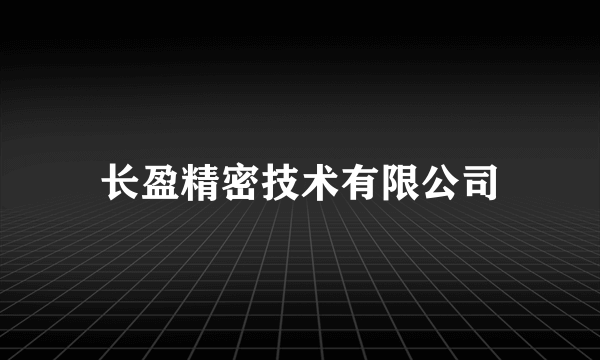 长盈精密技术有限公司